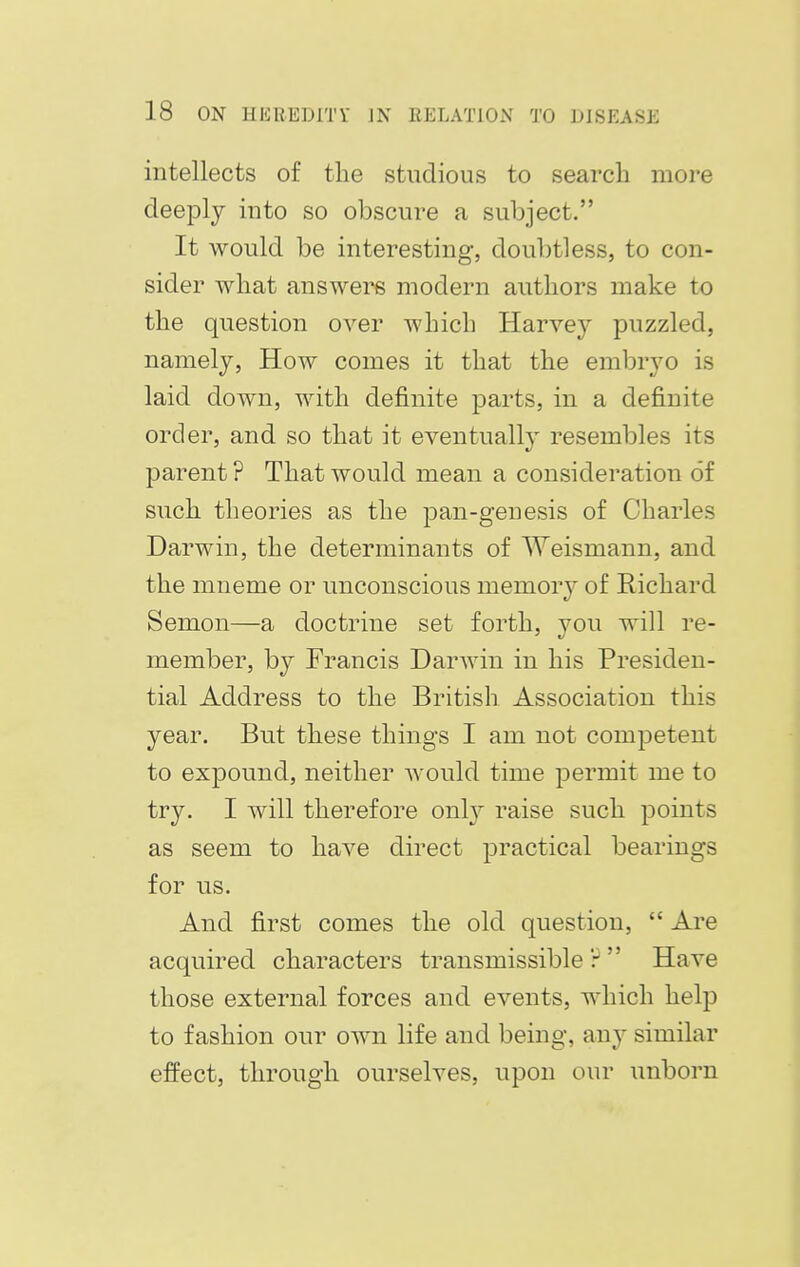 18 ON HEREDITY IN RELATION TO DISEASE

intellects of the studious to search more deeply into so obscure a subject."

It would be interesting, doubtless, to consider what answers modern authors make to the question over which Harvey puzzled, namely, How comes it that the embryo is laid down, with definite parts, in a definite order, and so that it eventually resembles its parent? That would mean a consideration of such theories as the pan-genesis of Charles Darwin, the determinants of Weismann, and the mneme or unconscious memory of Richard Semon—a doctrine set forth, you will remember, by Francis Darwin in his Presidential Address to the British Association this year. But these things I am not competent to expound, neither would time permit me to try. I will therefore only raise such points as seem to have direct practical bearings for us.

And first comes the old question, "Are acquired characters transmissible?" Have those external forces and events, which help to fashion our own life and being, any similar effect, through ourselves, upon our unborn